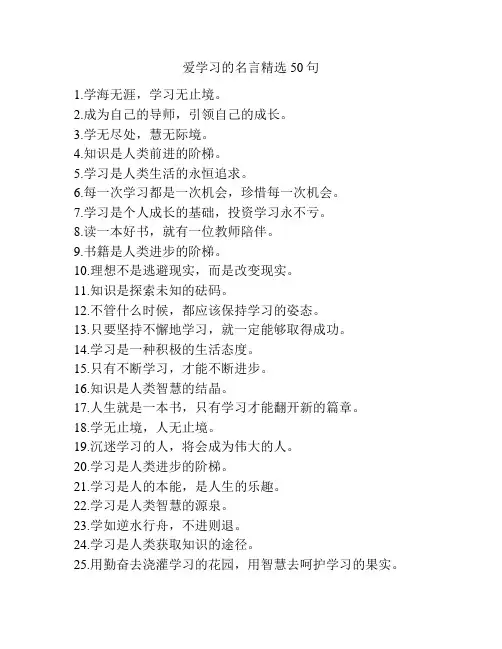 爱学习的名言精选 50 句

1.学海无涯，学习无止境。

2.成为自己的导师，引领自己的成长。

3.学无尽处，慧无际境。

4.知识是人类前进的阶梯。

5.学习是人类生活的永恒追求。

6.每一次学习都是一次机会，珍惜每一次机会。

7.学习是个人成长的基础，投资学习永不亏。

8.读一本好书，就有一位教师陪伴。

9.书籍是人类进步的阶梯。

10.理想不是逃避现实，而是改变现实。

11.知识是探索未知的砝码。

12.不管什么时候，都应该保持学习的姿态。

13.只要坚持不懈地学习，就一定能够取得成功。

14.学习是一种积极的生活态度。

15.只有不断学习，才能不断进步。

16.知识是人类智慧的结晶。

17.人生就是一本书，只有学习才能翻开新的篇章。

18.学无止境，人无止境。

19.沉迷学习的人，将会成为伟大的人。

20.学习是人类进步的阶梯。

21.学习是人的本能，是人生的乐趣。

22.学习是人类智慧的源泉。

23.学如逆水行舟，不进则退。

24.学习是人类获取知识的途径。

25.用勤奋去浇灌学习的花园，用智慧去呵护学习的果实。